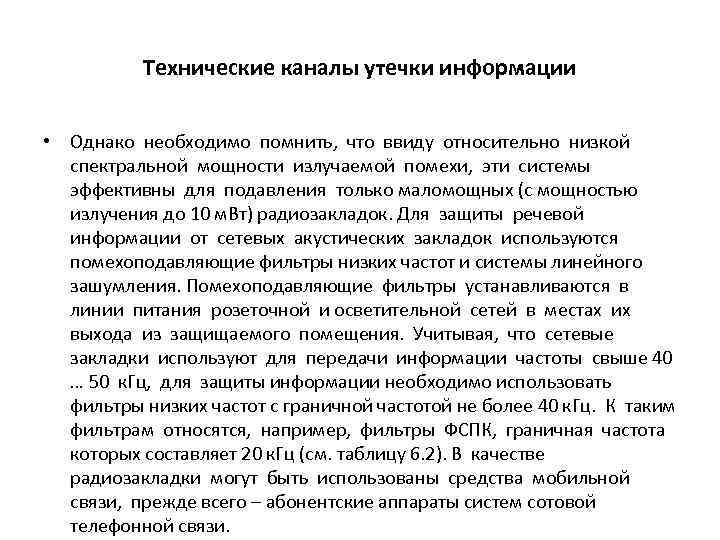 Технические каналы утечки информации

• Однако необходимо помнить, что ввиду относительно низкой спектральной мощности излучаемой помехи, эти системы эффективны для подавления только маломощных (с мощностью излучения до 10 мВт) радиозакладок. Для защиты речевой информации от сетевых акустических закладок используются помехоподавляющие фильтры низких частот и системы линейного зашумления. Помехоподавляющие фильтры устанавливаются в линии питания розеточной и осветительной сетей в местах их выхода из защищаемого помещения. Учитывая, что сетевые закладки используют для передачи информации частоты свыше 40 ... 50 кГц, для защиты информации необходимо использовать фильтры низких частот с граничной частотой не более 40 кГц. К таким фильтрам относятся, например, фильтры ФСПК, граничная частота которых составляет 20 кГц (см. таблицу 6.2). В качестве радиозакладки могут быть использованы средства мобильной связи, прежде всего – абонентские аппараты систем сотовой телефонной связи.